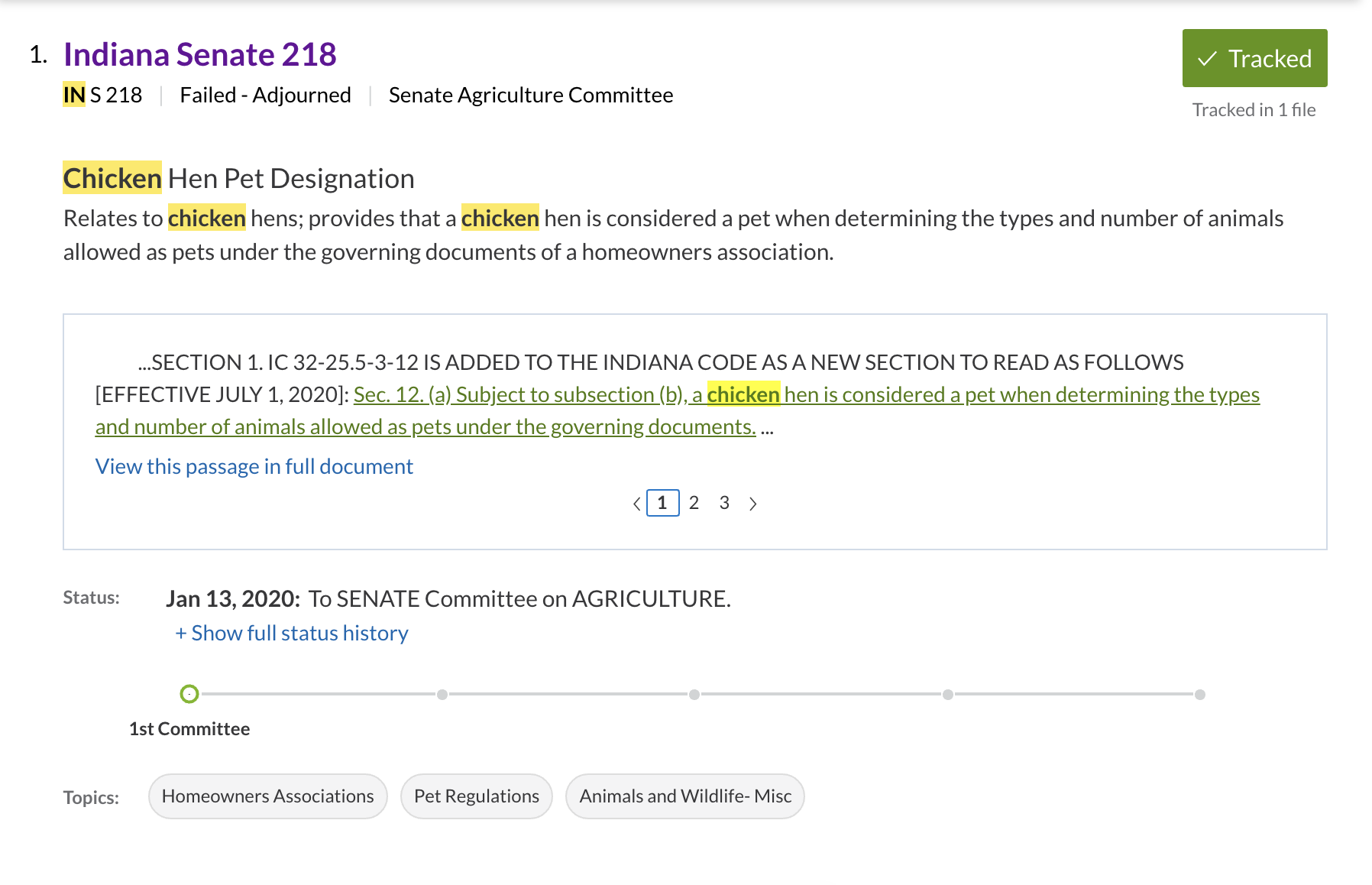 1. Indiana Senate 218

Tracked

Tracked in 1 file

IN S 218 | Failed - Adjourned | Senate Agriculture Committee

Chicken Hen Pet Designation

Relates to chicken hens; provides that a chicken hen is considered a pet when determining the types and number of animals allowed as pets under the governing documents of a homeowners association.

...SECTION 1. IC 32-25.5-3-12 IS ADDED TO THE INDIANA CODE AS A NEW SECTION TO READ AS FOLLOWS [EFFECTIVE JULY 1, 2020]: Sec. 12. (a) Subject to subsection (b), a chicken hen is considered a pet when determining the types and number of animals allowed as pets under the governing documents. ...

View this passage in full document

1 2 3

Status: Jan 13, 2020: To SENATE Committee on AGRICULTURE.

+ Show full status history

1st Committee

Topics: Homeowners Associations Pet Regulations Animals and Wildlife- Misc